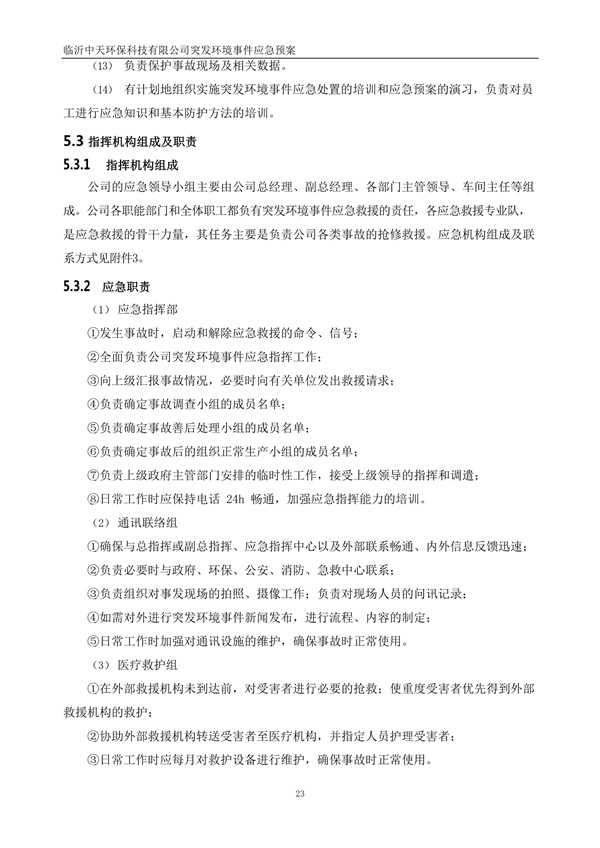 临沂中天环保科技有限公司突发环境事件应急预案

（13） 负责保护事故现场及相关数据。

（14） 有计划地组织实施突发环境事件应急处置的培训和应急预案的演习，负责对员工进行应急知识和基本防护方法的培训。

5.3 指挥机构组成及职责

5.3.1 指挥机构组成

公司的应急领导小组主要由公司总经理、副总经理、各部门主管领导、车间主任等组成。公司各职能部门和全体职工都负有突发环境事件应急救援的责任，各应急救援专业队，是应急救援的骨干力量，其任务主要是负责公司各类事故的抢修救援。应急机构组成及联系方式见附件3。

5.3.2 应急职责

（1） 应急指挥部

①发生事故时，启动和解除应急救援的命令、信号；

②全面负责公司突发环境事件应急指挥工作；

③向上级汇报事故情况，必要时向有关单位发出救援请求；

④负责确定事故调查小组的成员名单；

⑤负责确定事故善后处理小组的成员名单；

⑥负责确定事故后的组织正常生产小组的成员名单；

⑦负责上级政府主管部门安排的临时性工作，接受上级领导的指挥和调遣；

⑧日常工作时应保持电话 24h 畅通，加强应急指挥能力的培训。

（2） 通讯联络组

①确保与总指挥或副总指挥、应急指挥中心以及外部联系畅通、内外信息反馈迅速；

②负责必要时与政府、环保、公安、消防、急救中心联系；

③负责组织对事发现场的拍照、摄像工作；负责对现场人员的问讯记录；

④如需对外进行突发环境事件新闻发布，进行流程、内容的制定；

⑤日常工作时加强对通讯设施的维护，确保事故时正常使用。

（3） 医疗救护组

①在外部救援机构未到达前，对受害者进行必要的抢救；使重度受害者优先得到外部救援机构的救护；

②协助外部救援机构转送受害者至医疗机构，并指定人员护理受害者；

③日常工作时应每月对救护设备进行维护，确保事故时正常使用。

23